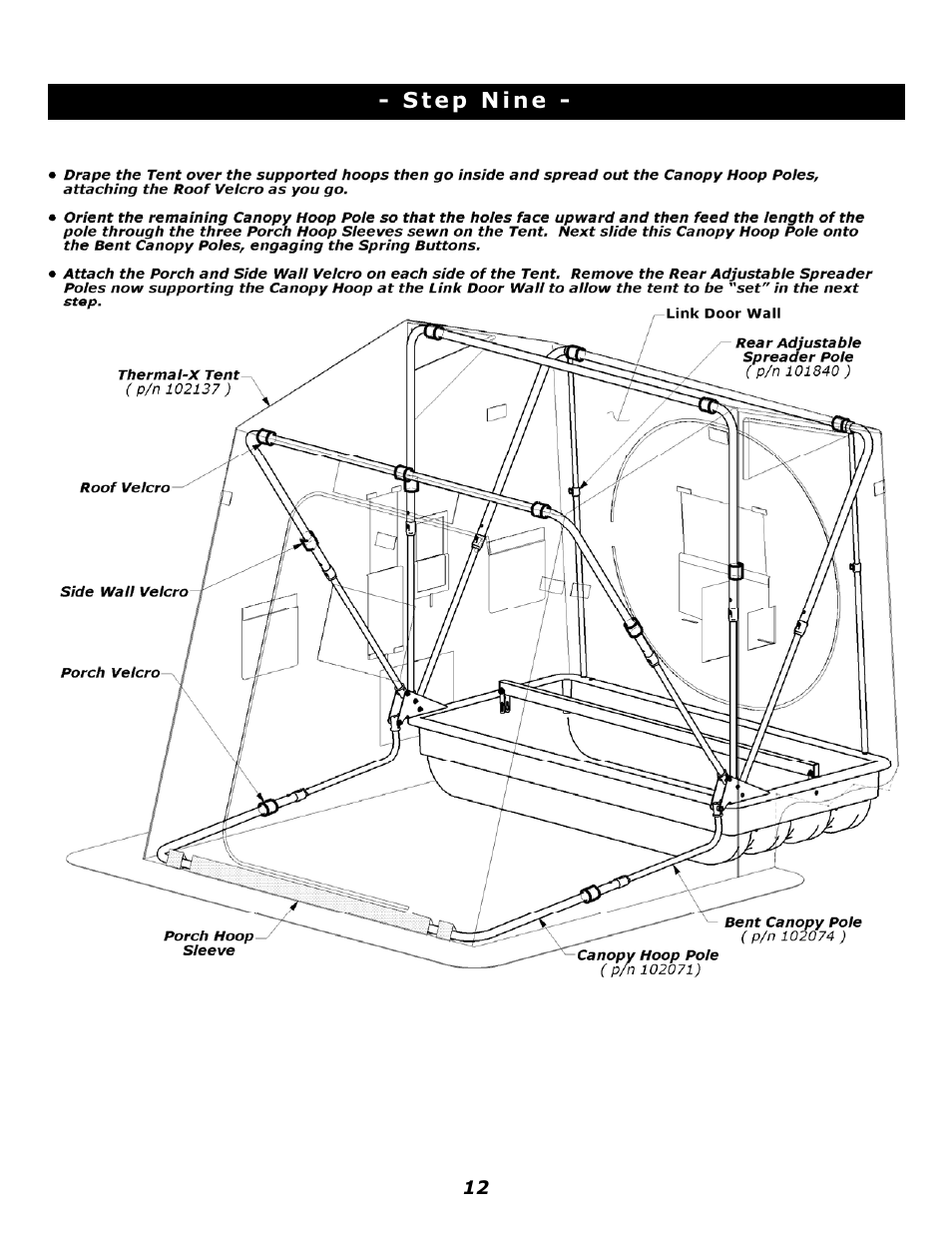 - Step Nine -

• Drape the Tent over the supported hoops then go inside and spread out the Canopy Hoop Poles, attaching the Roof Velcro as you go.

• Orient the remaining Canopy Hoop Pole so that the holes face upward and then feed the length of the pole through the three Porch Hoop Sleeves sewn on the Tent. Next slide this Canopy Hoop Pole onto the Bent Canopy Poles, engaging the Spring Buttons.

• Attach the Porch and Side Wall Velcro on each side of the Tent. Remove the Rear Adjustable Spreader Poles now supporting the Canopy Hoop at the Link Door Wall to allow the tent to be "set" in the next step.

Link Door Wall

Rear Adjustable Spreader Pole
( p/n 101840 )

Thermal-X Tent
( p/n 102137 )

Roof Velcro

Side Wall Velcro

Porch Velcro

Porch Hoop Sleeve

Bent Canopy Pole
( p/n 102074 )

Canopy Hoop Pole
( p/n 102071)

12